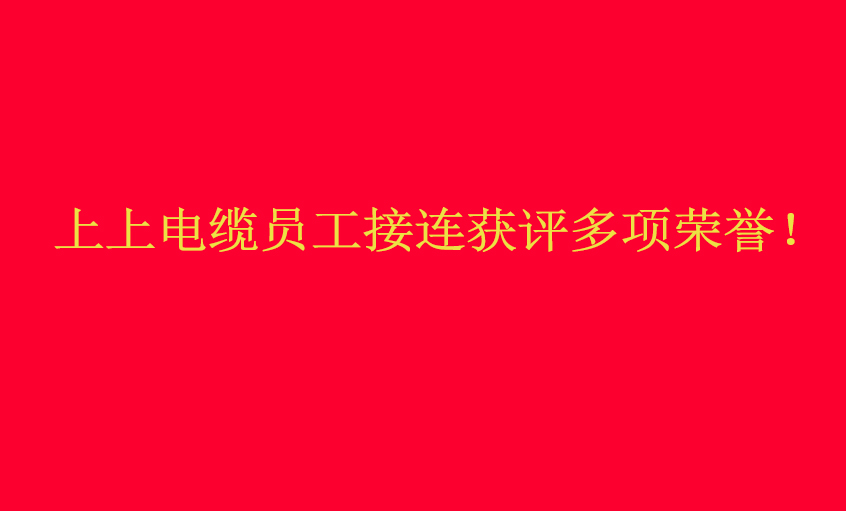 上上电缆员工接连获评多项荣誉！